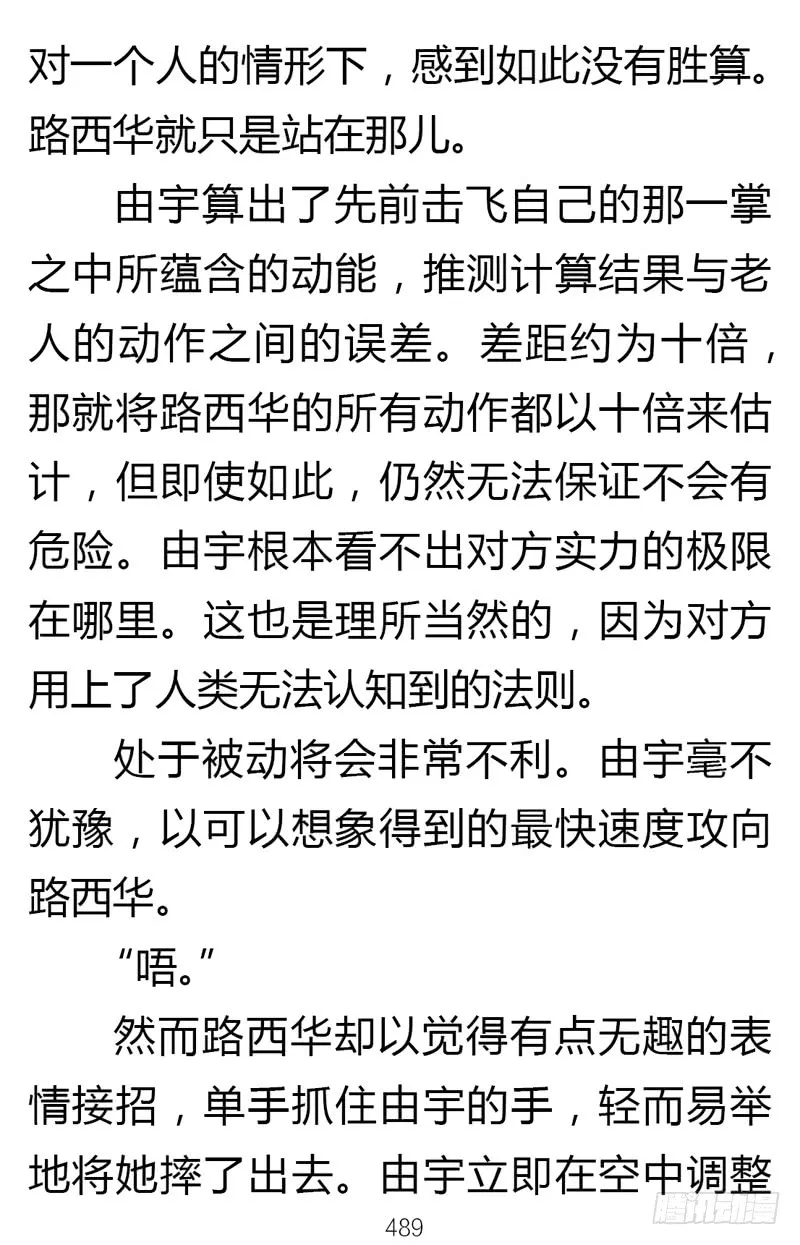 对一个人的情形下，感到如此没有胜算。路西华就只是站在那儿。

由宇算出了先前击飞自己的那一掌之中所蕴含的动能，推测计算结果与老人的动作之间的误差。差距约为十倍，那就将路西华的所有动作都以十倍来估计，但即使如此，仍然无法保证不会有危险。由宇根本看不出对方实力的极限在哪里。这也是理所当然的，因为对方用上了人类无法认知到的法则。

处于被动将会非常不利。由宇毫不犹豫，以可以想象得到的最快速度攻向路西华。

“唔。”

然而路西华却以觉得有点无趣的表情接招，单手抓住由宇的手，轻而易举地将她摔了出去。由宇立即在空中调整

489

腾讯动漫